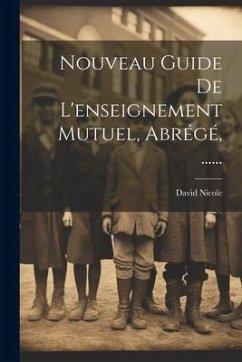 Nouveau Guide De L'enseignement Mutuel, Abrégé, ......

David Nicole